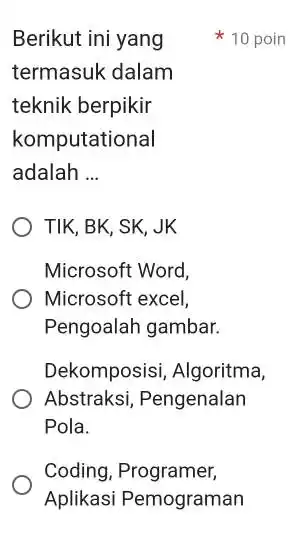 Berikut ini yang termasuk dalam teknik berpikir komputational adalah ...

* 10 poin

TIK, BK, SK, JK

Microsoft Word, Microsoft excel, Pengoalah gambar.

Dekomposisi, Algoritma, Abstraksi, Pengenalan Pola.

Coding, Programer, Aplikasi Pemograman